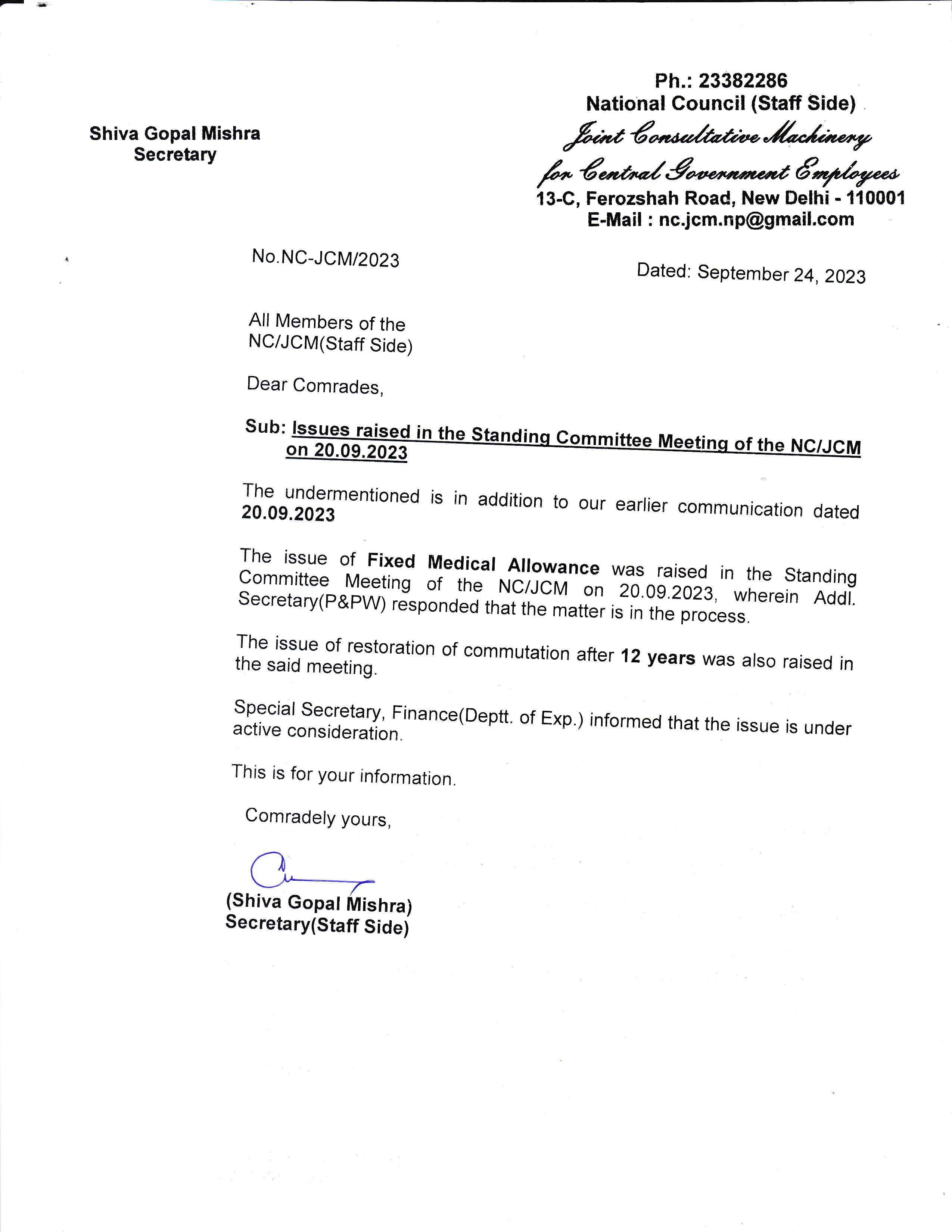 Shiva Gopal Mishra
Secretary

Ph.: 23382286
National Council (Staff Side)
Joint Consultative Machinery
for Central Government Employees
13-C, Ferozshah Road, New Delhi - 110001
E-Mail : nc.jcm.np@gmail.com

No.NC-JCM/2023

Dated: September 24, 2023

All Members of the
NC/JCM(Staff Side)

Dear Comrades,

Sub: Issues raised in the Standing Committee Meeting of the NC/JCM on 20.09.2023

The undermentioned is in addition to our earlier communication dated 20.09.2023

The issue of Fixed Medical Allowance was raised in the Standing Committee Meeting of the NC/JCM on 20.09.2023, wherein Addl. Secretary(P&PW) responded that the matter is in the process.

The issue of restoration of commutation after 12 years was also raised in the said meeting.

Special Secretary, Finance(Deptt. of Exp.) informed that the issue is under active consideration.

This is for your information.

Comradely yours,

(Shiva Gopal Mishra)
Secretary(Staff Side)